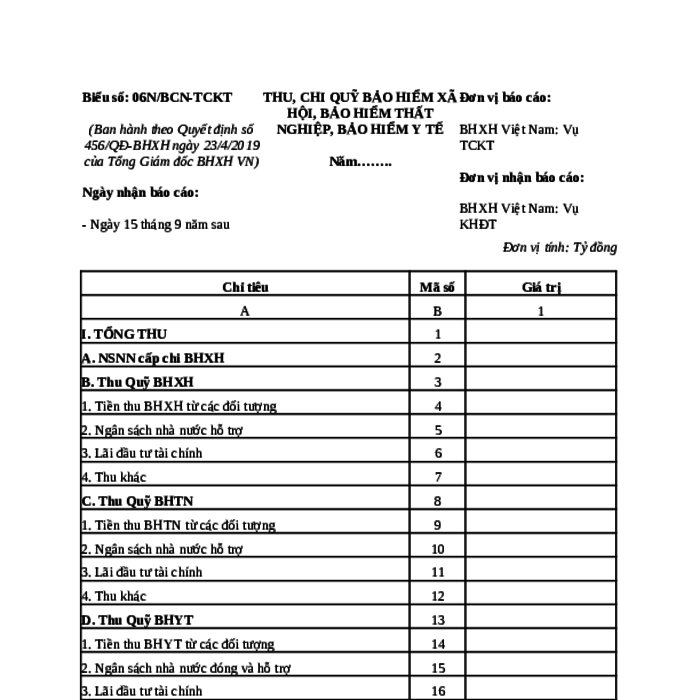 Biểu số: 06N/BCN-TCKT

(Ban hành theo Quyết định số 456/QĐ-BHXH ngày 23/4/2019 của Tổng Giám đốc BHXH VN)

Ngày nhận báo cáo:

- Ngày 15 tháng 9 năm sau

THU, CHI QUỸ BẢO HIỂM XÃ HỘI, BẢO HIỂM THẤT NGHIỆP, BẢO HIỂM Y TẾ

Năm……..

Đơn vị báo cáo:

BHXH Việt Nam: Vụ TCKT

Đơn vị nhận báo cáo:

BHXH Việt Nam: Vụ KHĐT

Đơn vị tính: Tỷ đồng

| Chỉ tiêu | Mã số | Giá trị |
|---|---|---|
| A | B | 1 |
| I. TỔNG THU | 1 | |
| A. NSNN cấp chi BHXH | 2 | |
| B. Thu Quỹ BHXH | 3 | |
| 1. Tiền thu BHXH từ các đối tượng | 4 | |
| 2. Ngân sách nhà nước hỗ trợ | 5 | |
| 3. Lãi đầu tư tài chính | 6 | |
| 4. Thu khác | 7 | |
| C. Thu Quỹ BHTN | 8 | |
| 1. Tiền thu BHTN từ các đối tượng | 9 | |
| 2. Ngân sách nhà nước hỗ trợ | 10 | |
| 3. Lãi đầu tư tài chính | 11 | |
| 4. Thu khác | 12 | |
| D. Thu Quỹ BHYT | 13 | |
| 1. Tiền thu BHYT từ các đối tượng | 14 | |
| 2. Ngân sách nhà nước đóng và hỗ trợ | 15 | |
| 3. Lãi đầu tư tài chính | 16 | |